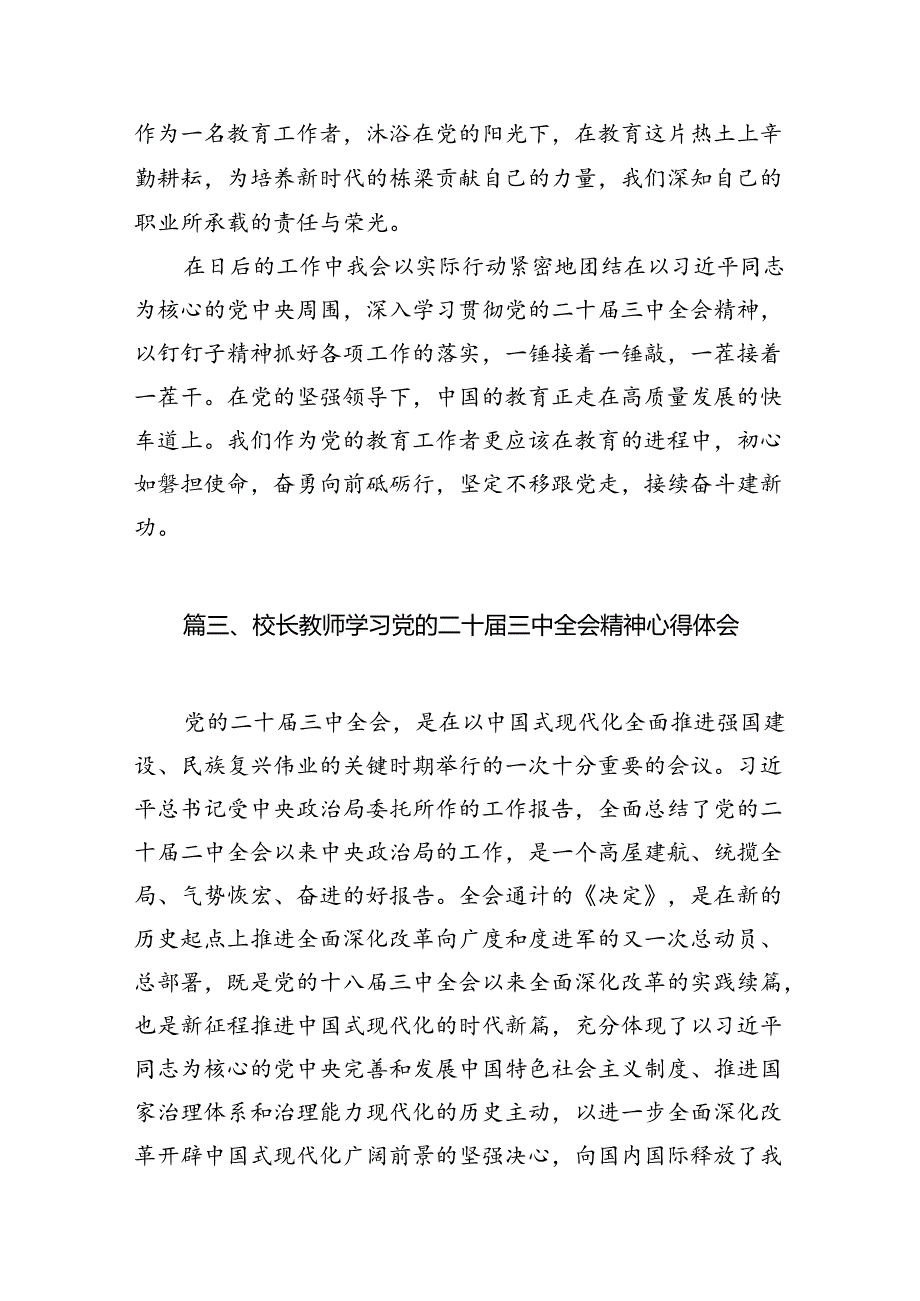 作为一名教育工作者，沐浴在党的阳光下，在教育这片热土上辛勤耕耘，为培养新时代的栋梁贡献自己的力量，我们深知自己的职业所承载的责任与荣光。

在日后的工作中我会以实际行动紧密地团结在以习近平同志为核心的党中央周围，深入学习贯彻党的二十届三中全会精神，以钉钉子精神抓好各项工作的落实，一锤接着一锤敲，一茬接着一茬干。在党的坚强领导下，中国的教育正走在高质量发展的快车道上。我们作为党的教育工作者更应该在教育的进程中，初心如磐担使命，奋勇向前砥砺行，坚定不移跟党走，接续奋斗建新功。

篇三、校长教师学习党的二十届三中全会精神心得体会

党的二十届三中全会，是在以中国式现代化全面推进强国建设、民族复兴伟业的关键时期举行的一次十分重要的会议。习近平总书记受中央政治局委托所作的工作报告，全面总结了党的二十届二中全会以来中央政治局的工作，是一个高屋建航、统揽全局、气势恢宏、奋进的好报告。全会通计的《决定》，是在新的历史起点上推进全面深化改革向广度和度进军的又一次总动员、总部署，既是党的十八届三中全会以来全面深化改革的实践续篇，也是新征程推进中国式现代化的时代新篇，充分体现了以习近平同志为核心的党中央完善和发展中国特色社会主义制度、推进国家治理体系和治理能力现代化的历史主动，以进一步全面深化改革开辟中国式现代化广阔前景的坚强决心，向国内国际释放了我